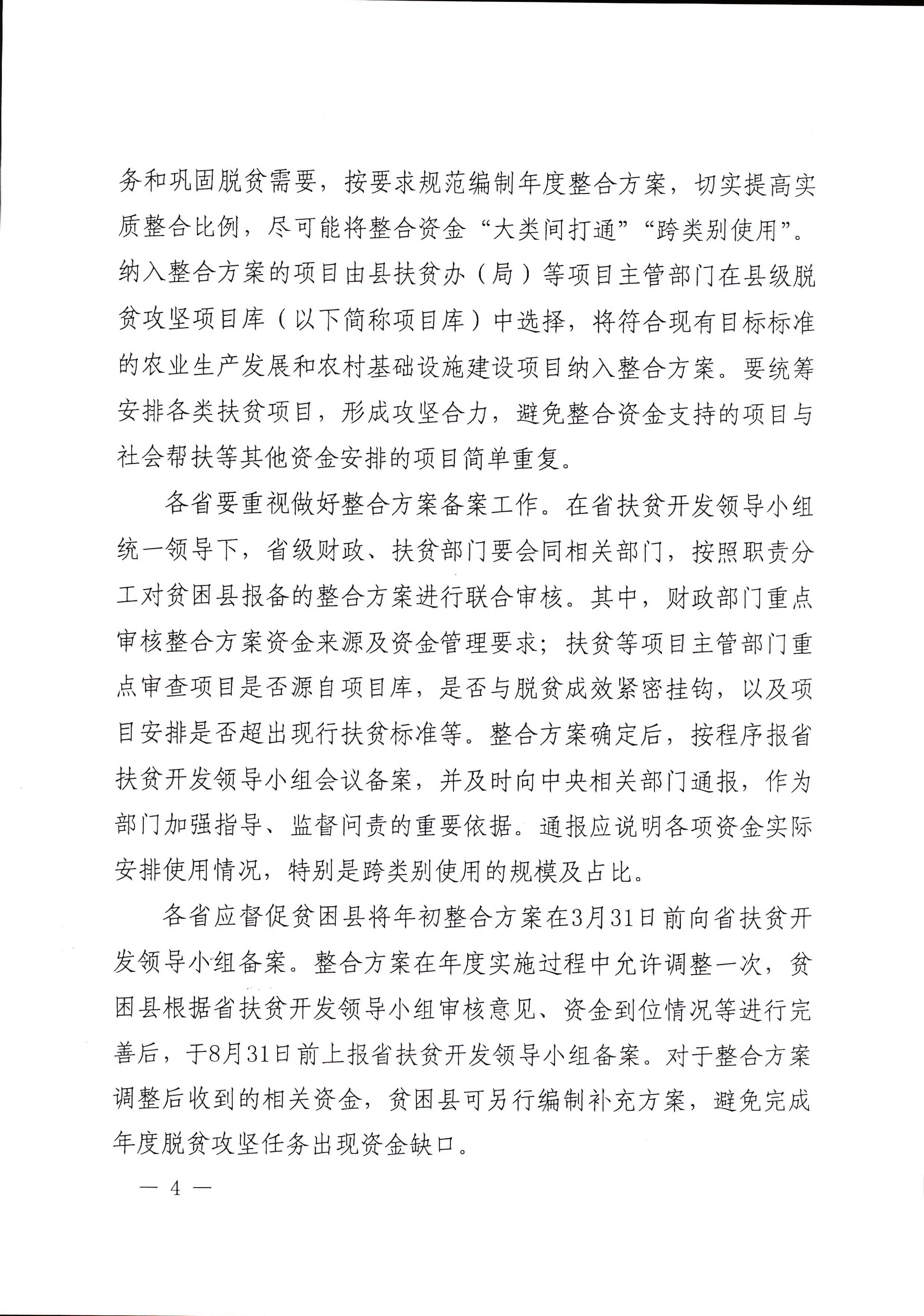 务和巩固脱贫需要，按要求规范编制年度整合方案，切实提高实质整合比例，尽可能将整合资金“大类间打通”“跨类别使用”。纳入整合方案的项目由县扶贫办（局）等项目主管部门在县级脱贫攻坚项目库（以下简称项目库）中选择，将符合现有目标标准的农业生产发展和农村基础设施建设项目纳入整合方案。要统筹安排各类扶贫项目，形成攻坚合力，避免整合资金支持的项目与社会帮扶等其他资金安排的项目简单重复。

各省要重视做好整合方案备案工作。在省扶贫开发领导小组统一领导下，省级财政、扶贫部门要会同相关部门，按照职责分工对贫困县报备的整合方案进行联合审核。其中，财政部门重点审核整合方案资金来源及资金管理要求；扶贫等项目主管部门重点审查项目是否源自项目库，是否与脱贫成效紧密挂钩，以及项目安排是否超出现行扶贫标准等。整合方案确定后，按程序报省扶贫开发领导小组会议备案，并及时向中央相关部门通报，作为部门加强指导、监督问责的重要依据。通报应说明各项资金实际安排使用情况，特别是跨类别使用的规模及占比。

各省应督促贫困县将年初整合方案在3月31日前向省扶贫开发领导小组备案。整合方案在年度实施过程中允许调整一次，贫困县根据省扶贫开发领导小组审核意见、资金到位情况等进行完善后，于8月31日前上报省扶贫开发领导小组备案。对于整合方案调整后收到的相关资金，贫困县可另行编制补充方案，避免完成年度脱贫攻坚任务出现资金缺口。

— 4 —